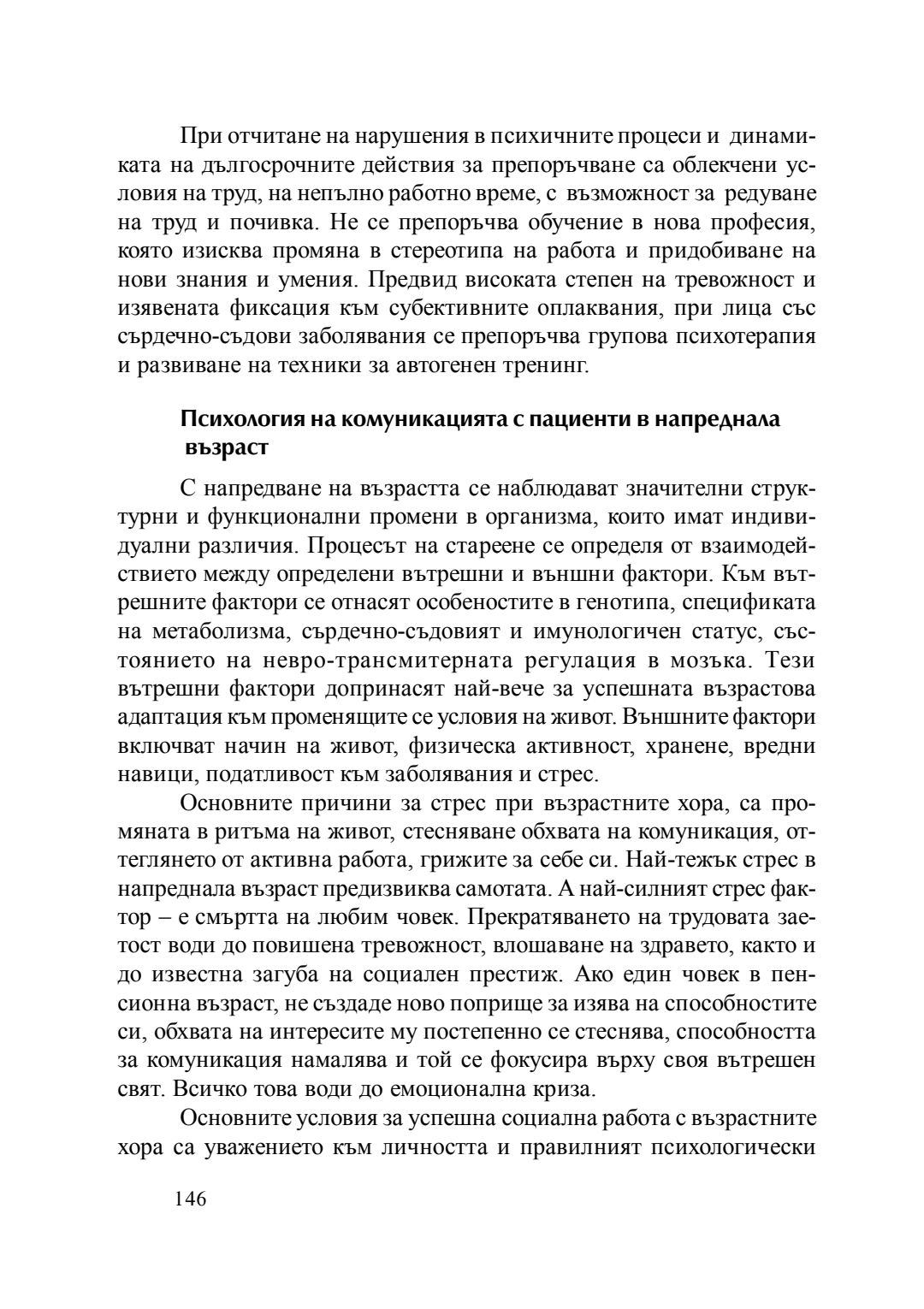 При отчитане на нарушения в психичните процеси и динамиката на дългосрочните действия за препоръчване са облекчени условия на труд, на непълно работно време, с възможност за редуване на труд и почивка. Не се препоръчва обучение в нова професия, която изисква промяна в стереотипа на работа и придобиване на нови знания и умения. Предвид високата степен на тревожност и изявената фиксация към субективните оплаквания, при лица със сърдечно-съдови заболявания се препоръчва групова психотерапия и развиване на техники за автогенен тренинг.

Психология на комуникацията с пациенти в напреднала възраст

С напредване на възрастта се наблюдават значителни структурни и функционални промени в организма, които имат индивидуални различия. Процесът на стареене се определя от взаимодействието между определени вътрешни и външни фактори. Към вътрешните фактори се отнасят особеностите в генотипа, спецификата на метаболизма, сърдечно-съдовият и имунологичен статус, състоянието на невро-трансмитерната регулация в мозъка. Тези вътрешни фактори допринасят най-вече за успешната възрастова адаптация към променящите се условия на живот. Външните фактори включват начин на живот, физическа активност, хранене, вредни навици, податливост към заболявания и стрес.

Основните причини за стрес при възрастните хора, са промяната в ритъма на живот, стесняване обхвата на комуникация, оттеглянето от активна работа, грижите за себе си. Най-тежък стрес в напреднала възраст предизвиква самотата. А най-силният стрес фактор – е смъртта на любим човек. Прекратяването на трудовата заетост води до повишена тревожност, влошаване на здравето, както и до известна загуба на социален престиж. Ако един човек в пенсионна възраст, не създаде ново поприще за изява на способностите си, обхвата на интересите му постепенно се стеснява, способността за комуникация намалява и той се фокусира върху своя вътрешен свят. Всичко това води до емоционална криза.

Основните условия за успешна социална работа с възрастните хора са уважението към личността и правилният психологически

146